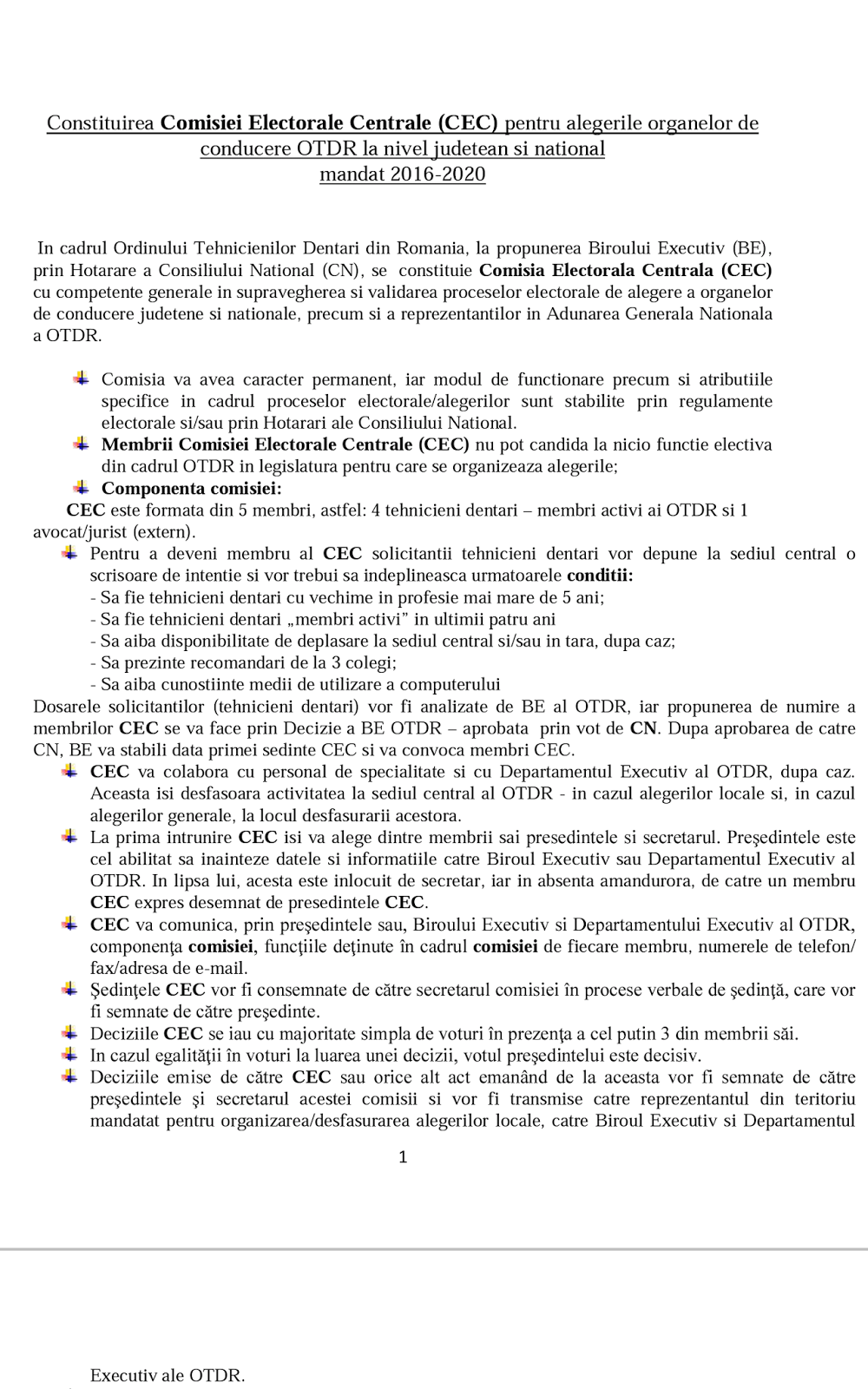 Constituirea Comisiei Electorale Centrale (CEC) pentru alegerile organelor de conducere OTDR la nivel judetean si national
mandat 2016-2020

In cadrul Ordinului Tehnicienilor Dentari din Romania, la propunerea Biroului Executiv (BE), prin Hotarare a Consiliului National (CN), se constituie Comisia Electorala Centrala (CEC) cu competente generale in supravegherea si validarea proceselor electorale de alegere a organelor de conducere judetene si nationale, precum si a reprezentantilor in Adunarea Generala Nationala a OTDR.

Comisia va avea caracter permanent, iar modul de functionare precum si atributiile specifice in cadrul proceselor electorale/alegerilor sunt stabilite prin regulamente electorale si/sau prin Hotarari ale Consiliului National.
Membrii Comisiei Electorale Centrale (CEC) nu pot candida la nicio functie electiva din cadrul OTDR in legislatura pentru care se organizeaza alegerile;
Componenta comisiei:
CEC este formata din 5 membri, astfel: 4 tehnicieni dentari – membri activi ai OTDR si 1 avocat/jurist (extern).
Pentru a deveni membru al CEC solicitantii tehnicieni dentari vor depune la sediul central o scrisoare de intentie si vor trebui sa indeplineasca urmatoarele conditii:
- Sa fie tehnicieni dentari cu vechime in profesie mai mare de 5 ani;
- Sa fie tehnicieni dentari „membri activi” in ultimii patru ani
- Sa aiba disponibilitate de deplasare la sediul central si/sau in tara, dupa caz;
- Sa prezinte recomandari de la 3 colegi;
- Sa aiba cunostiinte medii de utilizare a computerului
Dosarele solicitantilor (tehnicieni dentari) vor fi analizate de BE al OTDR, iar propunerea de numire a membrilor CEC se va face prin Decizie a BE OTDR – aprobata prin vot de CN. Dupa aprobarea de catre CN, BE va stabili data primei sedinte CEC si va convoca membri CEC.
CEC va colabora cu personal de specialitate si cu Departamentul Executiv al OTDR, dupa caz. Aceasta isi desfasoara activitatea la sediul central al OTDR - in cazul alegerilor locale si, in cazul alegerilor generale, la locul desfasurarii acestora.
La prima intrunire CEC isi va alege dintre membrii sai presedintele si secretarul. Preşedintele este cel abilitat sa inainteze datele si informatiile catre Biroul Executiv sau Departamentul Executiv al OTDR. In lipsa lui, acesta este inlocuit de secretar, iar in absenta amandurora, de catre un membru CEC expres desemnat de presedintele CEC.
CEC va comunica, prin preşedintele sau, Biroului Executiv si Departamentului Executiv al OTDR, componenţa comisiei, funcţiile deţinute în cadrul comisiei de fiecare membru, numerele de telefon/ fax/adresa de e-mail.
Şedinţele CEC vor fi consemnate de către secretarul comisiei în procese verbale de şedinţă, care vor fi semnate de către preşedinte.
Deciziile CEC se iau cu majoritate simpla de voturi în prezenţa a cel putin 3 din membrii săi.
In cazul egalităţii în voturi la luarea unei decizii, votul preşedintelui este decisiv.
Deciziile emise de către CEC sau orice alt act emanând de la aceasta vor fi semnate de către preşedintele şi secretarul acestei comisii si vor fi transmise catre reprezentantul din teritoriu mandatat pentru organizarea/desfasurarea alegerilor locale, catre Biroul Executiv si Departamentul

1

Executiv ale OTDR.